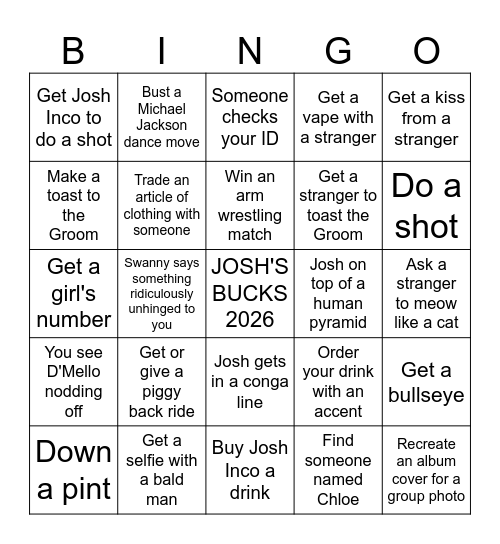 | B | I | N | G | O |
|---|---|---|---|---|
| Get Josh Inco to do a shot | Bust a Michael Jackson dance move | Someone checks your ID | Get a vape with a stranger | Get a kiss from a stranger |
| Make a toast to the Groom | Trade an article of clothing with someone | Win an arm wrestling match | Get a stranger to toast the Groom | Do a shot |
| Get a girl's number | Swanny says something ridiculously unhinged to you | JOSH'S BUCKS 2026 | Josh on top of a human pyramid | Ask a stranger to meow like a cat |
| You see D'Mello nodding off | Get or give a piggy back ride | Josh gets in a conga line | Order your drink with an accent | Get a bullseye |
| Down a pint | Get a selfie with a bald man | Buy Josh Inco a drink | Find someone named Chloe | Recreate an album cover for a group photo |